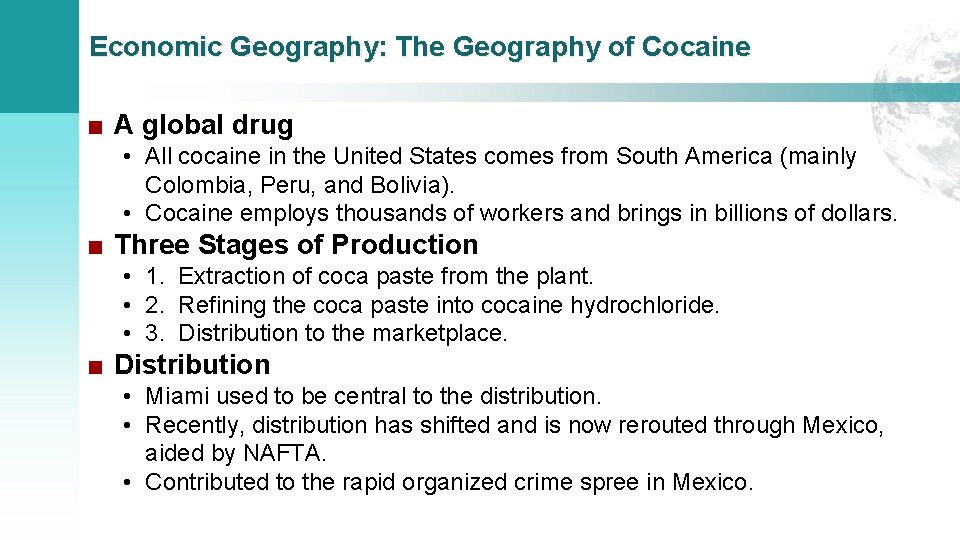 Economic Geography: The Geography of Cocaine

■ A global drug

• All cocaine in the United States comes from South America (mainly Colombia, Peru, and Bolivia).
• Cocaine employs thousands of workers and brings in billions of dollars.

■ Three Stages of Production

• 1. Extraction of coca paste from the plant.
• 2. Refining the coca paste into cocaine hydrochloride.
• 3. Distribution to the marketplace.

■ Distribution

• Miami used to be central to the distribution.
• Recently, distribution has shifted and is now rerouted through Mexico, aided by NAFTA.
• Contributed to the rapid organized crime spree in Mexico.